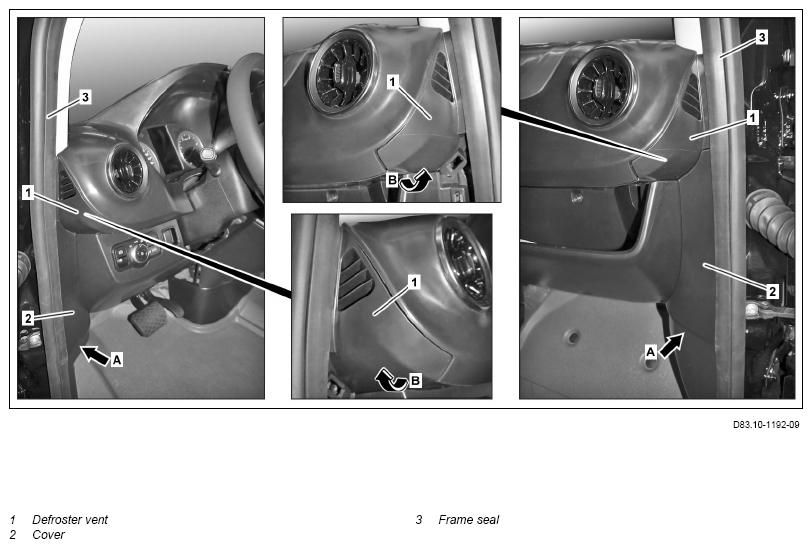 3
1
2
A
1
B
1
B
3
1
2
A

D83.10-1192-09

1 Defroster vent
2 Cover
3 Frame seal